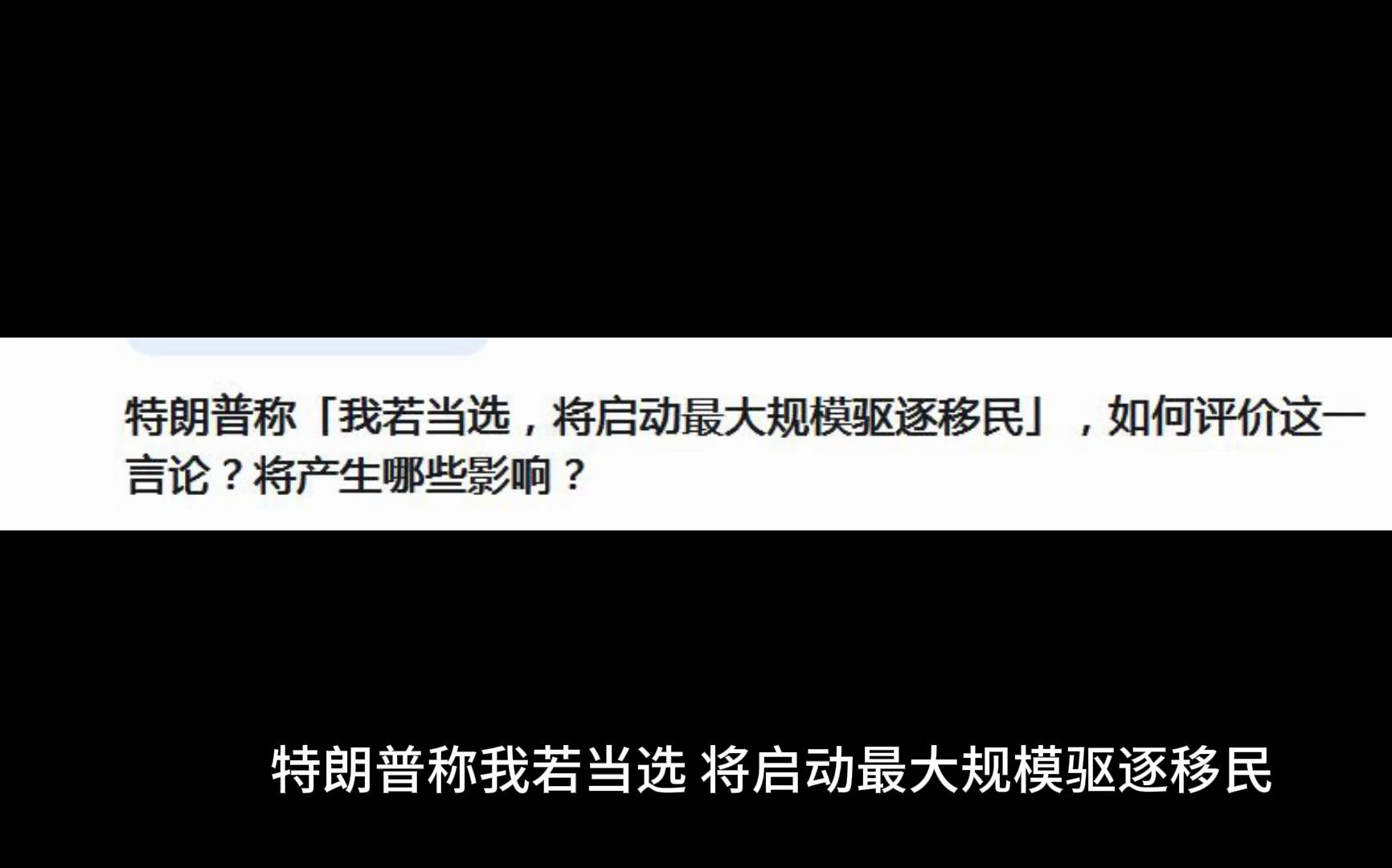 特朗普称「我若当选，将启动最大规模驱逐移民」，如何评价这一言论？将产生哪些影响？

特朗普称我若当选 将启动最大规模驱逐移民